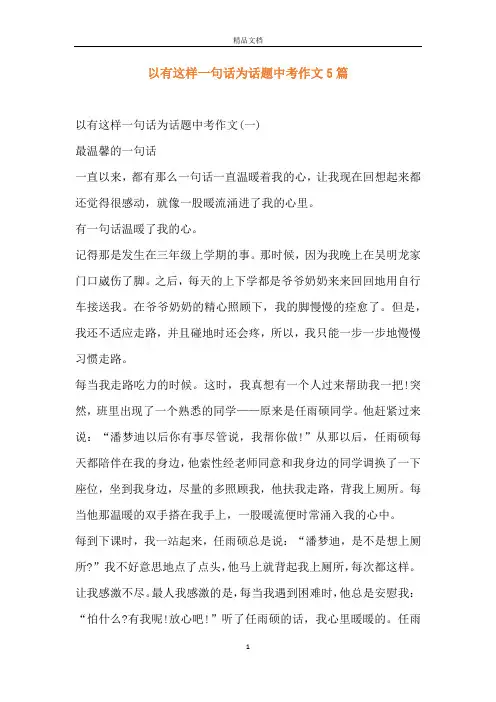 精品文档

以有这样一句话为话题中考作文5篇

以有这样一句话为话题中考作文(一)

最温馨的一句话

一直以来，都有那么一句话一直温暖着我的心，让我现在回想起来都还觉得很感动，就像一股暖流涌进了我的心里。

有一句话温暖了我的心。

记得那是发生在三年级上学期的事。那时候，因为我晚上在吴明龙家门口崴伤了脚。之后，每天的上下学都是爷爷奶奶来来回回地用自行车接送我。在爷爷奶奶的精心照顾下，我的脚慢慢的痊愈了。但是，我还不适应走路，并且碰地时还会疼，所以，我只能一步一步地慢慢习惯走路。

每当我走路吃力的时候。这时，我真想有一个人过来帮助我一把!突然，班里出现了一个熟悉的同学——原来是任雨硕同学。他赶紧过来说：“潘梦迪以后你有事尽管说，我帮你做!”从那以后，任雨硕每天都陪伴在我的身边，他索性经老师同意和我身边的同学调换了一下座位，坐到我身边，尽量的多照顾我，他扶我走路，背我上厕所。每当他那温暖的双手搭在我手上，一股暖流便时常涌入我的心中。

每到下课时，我一站起来，任雨硕总是说：“潘梦迪，是不是想上厕所?”我不好意思地点了点头，他马上就背起我上厕所，每次都这样。让我感激不尽。最人我感激的是，每当我遇到困难时，他总是安慰我：“怕什么?有我呢!放心吧!”听了任雨硕的话，我心里暖暖的。任雨

1